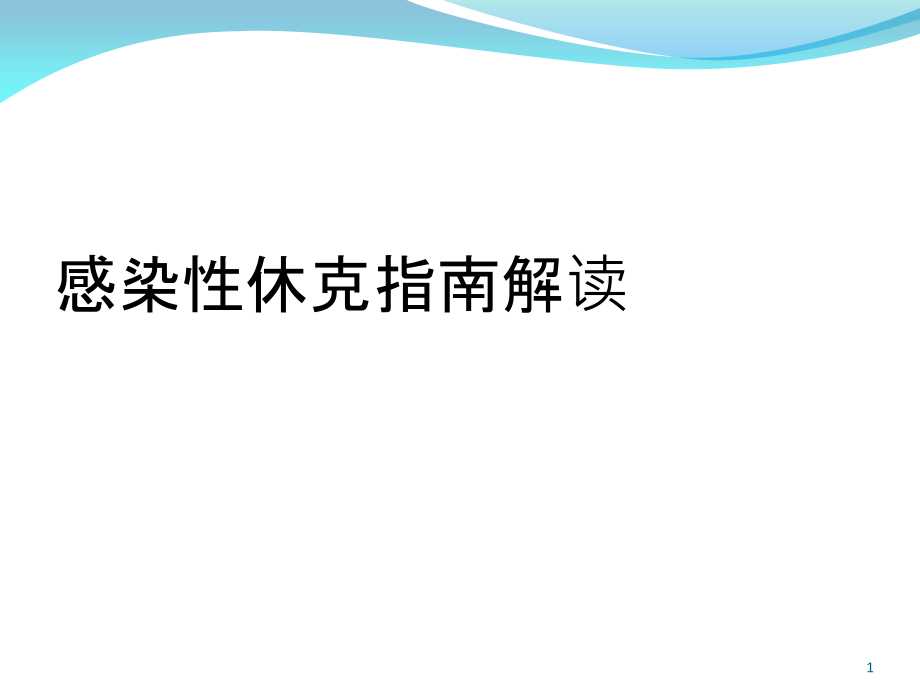 感染性休克指南解读

1